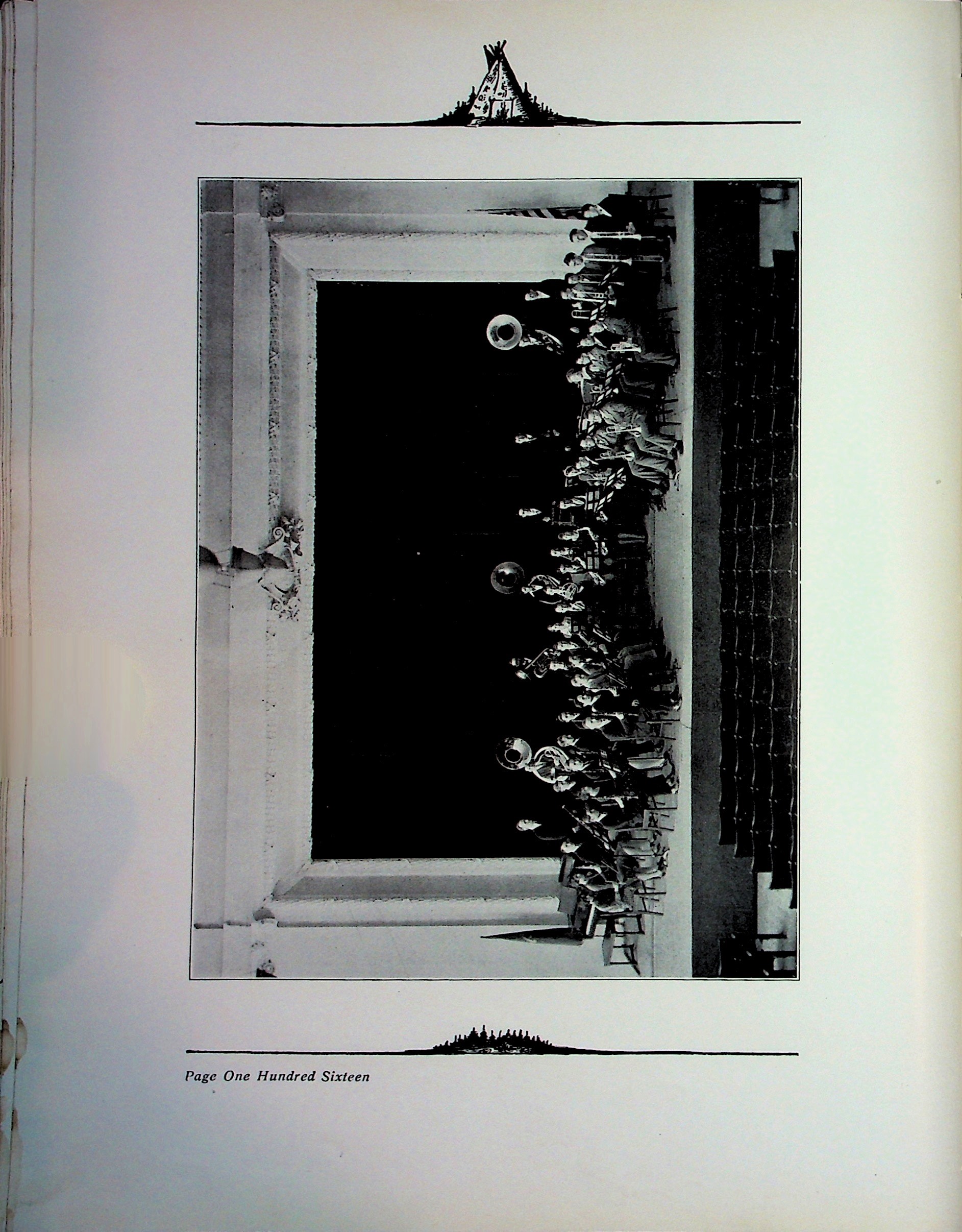 Page One Hundred Sixteen